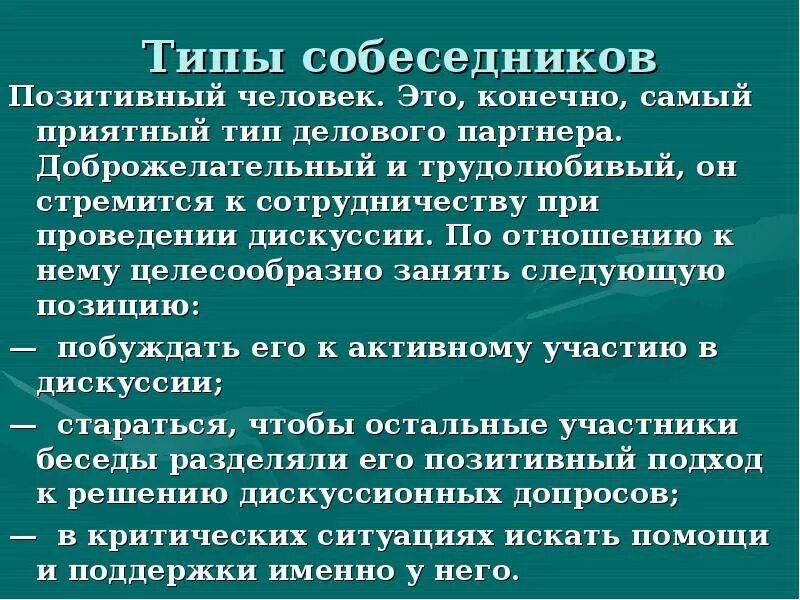 Типы собеседников

Позитивный человек. Это, конечно, самый приятный тип делового партнера. Доброжелательный и трудолюбивый, он стремится к сотрудничеству при проведении дискуссии. По отношению к нему целесообразно занять следующую позицию:

— побуждать его к активному участию в дискуссии;

— стараться, чтобы остальные участники беседы разделяли его позитивный подход к решению дискуссионных допросов;

— в критических ситуациях искать помощи и поддержки именно у него.